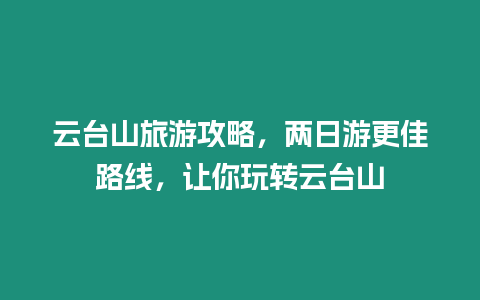 云台山旅游攻略，两日游更佳路线，让你玩转云台山